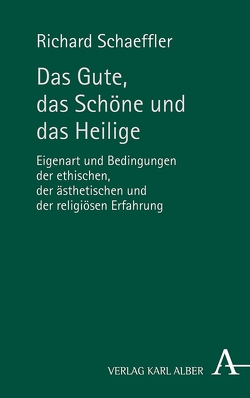 Richard Schaeffler

Das Gute, das Schöne und das Heilige

Eigenart und Bedingungen der ethischen, der ästhetischen und der religiösen Erfahrung

VERLAG KARL ALBER A